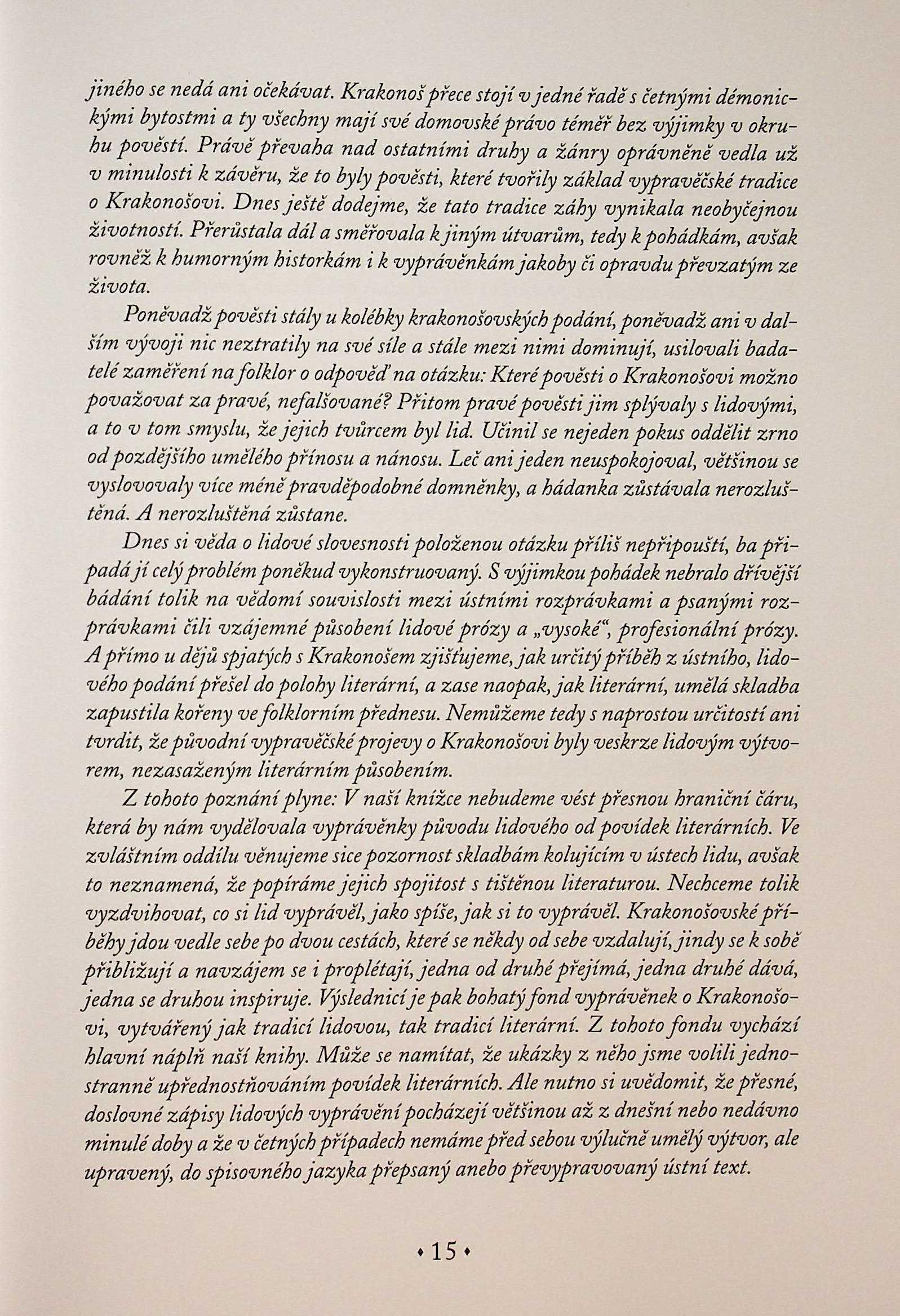 jiného se nedá ani očekávat. Krakonoš přece stojí v jedné řadě s četnými démonickými bytostmi a ty všechny mají své domovské právo téměř bez výjimky v okruhu pověstí. Právě převaha nad ostatními druhy a žánry oprávněně vedla už v minulosti k závěru, že to byly pověsti, které tvořily základ vypravěčské tradice o Krakonošovi. Dnes ještě dodejme, že tato tradice záhy vynikala neobyčejnou životností. Přerůstala dál a směřovala k jiným útvarům, tedy k pohádkám, avšak rovněž k humorným historkám i k vyprávěnkám jakoby či opravdu převzatým ze života.

Poněvadž pověsti stály u kolébky krakonošovských podání, poněvadž ani v dalším vývoji nic neztratily na své síle a stále mezi nimi dominují, usilovali badatelé zaměření na folklor o odpověď na otázku: Které pověsti o Krakonošovi možno považovat za pravé, nefalšované? Přitom pravé pověsti jim splývaly s lidovými, a to v tom smyslu, že jejich tvůrcem byl lid. Učinil se nejeden pokus oddělit zrno od pozdějšího umělého přínosu a nánosu. Leč ani jeden neuspokojoval, většinou se vyslovovaly více méně pravděpodobné domněnky, a hádanka zůstávala nerozluštěná. A nerozluštěná zůstane.

Dnes si věda o lidové slovesnosti položenou otázku příliš nepřipouští, ba připadá jí celý problém poněkud vykonstruovaný. S výjimkou pohádek nebralo dřívější bádání tolik na vědomí souvislosti mezi ústními rozprávkami a psanými rozprávkami čili vzájemné působení lidové prózy a „vysoké“, profesionální prózy. A přímo u dějů spjatých s Krakonošem zjišťujeme, jak určitý příběh z ústního, lidového podání přešel do polohy literární, a zase naopak, jak literární, umělá skladba zapustila kořeny ve folklorním přednesu. Nemůžeme tedy s naprostou určitostí ani tvrdit, že původní vypravěčské projevy o Krakonošovi byly veskrze lidovým výtvorem, nezasaženým literárním působením.

Z tohoto poznání plyne: V naší knížce nebudeme vést přesnou hraniční čáru, která by nám vydělovala vyprávěnky původu lidového od povídek literárních. Ve zvláštním oddílu věnujeme sice pozornost skladbám kolujícím v ústech lidu, avšak to neznamená, že popíráme jejich spojitost s tištěnou literaturou. Nechceme tolik vyzdvihovat, co si lid vyprávěl, jako spíše, jak si to vyprávěl. Krakonošovské příběhy jdou vedle sebe po dvou cestách, které se někdy od sebe vzdalují, jindy se k sobě přibližují a navzájem se i proplétají, jedna od druhé přejímá, jedna druhé dává, jedna se druhou inspiruje. Výslednicí je pak bohatý fond vyprávěnek o Krakonošovi, vytvářený jak tradicí lidovou, tak tradicí literární. Z tohoto fondu vychází hlavní náplň naší knihy. Může se namítat, že ukázky z něho jsme volili jednostranně upřednostňováním povídek literárních. Ale nutno si uvědomit, že přesné, doslovné zápisy lidových vyprávění pocházejí většinou až z dnešní nebo nedávno minulé doby a že v četných případech nemáme před sebou výlučně umělý výtvor, ale upravený, do spisovného jazyka přepsaný anebo převypravovaný ústní text.

• 15 •